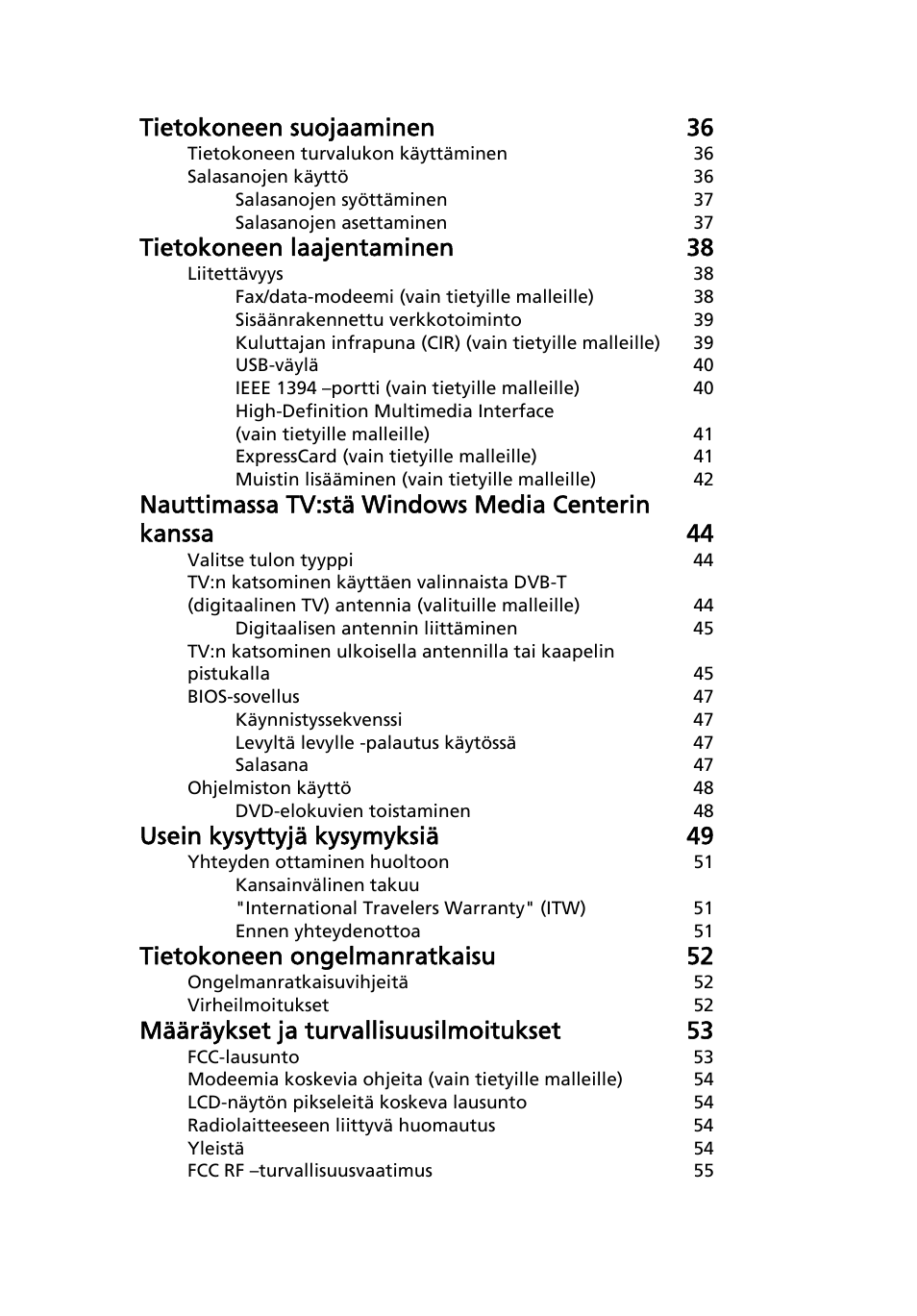 Tietokoneen suojaaminen 36
Tietokoneen turvalukon käyttäminen 36
Salasanojen käyttö 36
Salasanojen syöttäminen 37
Salasanojen asettaminen 37

Tietokoneen laajentaminen 38
Liitettävyys 38
Fax/data-modeemi (vain tietyille malleille) 38
Sisäänrakennettu verkkotoiminto 39
Kuluttajan infrapuna (CIR) (vain tietyille malleille) 39
USB-väylä 40
IEEE 1394 –portti (vain tietyille malleille) 40
High-Definition Multimedia Interface (vain tietyille malleille) 41
ExpressCard (vain tietyille malleille) 41
Muistin lisääminen (vain tietyille malleille) 42

Nauttimassa TV:stä Windows Media Centerin kanssa 44
Valitse tulon tyyppi 44
TV:n katsominen käyttäen valinnaista DVB-T (digitaalinen TV) antennia (valituille malleille) 44
Digitaalisen antennin liittäminen 45
TV:n katsominen ulkoisella antennilla tai kaapelin pistukalla 45
BIOS-sovellus 47
Käynnistyssekvenssi 47
Levyltä levylle -palautus käytössä 47
Salasana 47
Ohjelmiston käyttö 48
DVD-elokuvien toistaminen 48

Usein kysyttyjä kysymyksiä 49
Yhteyden ottaminen huoltoon 51
Kansainvälinen takuu "International Travelers Warranty" (ITW) 51
Ennen yhteydenottoa 51

Tietokoneen ongelmanratkaisu 52
Ongelmanratkaisuvihjeitä 52
Virheilmoitukset 52

Määräykset ja turvallisuusilmoitukset 53
FCC-lausunto 53
Modeemia koskevia ohjeita (vain tietyille malleille) 54
LCD-näytön pikseleitä koskeva lausunto 54
Radiolaitteeseen liittyvä huomautus 54
Yleistä 54
FCC RF –turvallisuusvaatimus 55